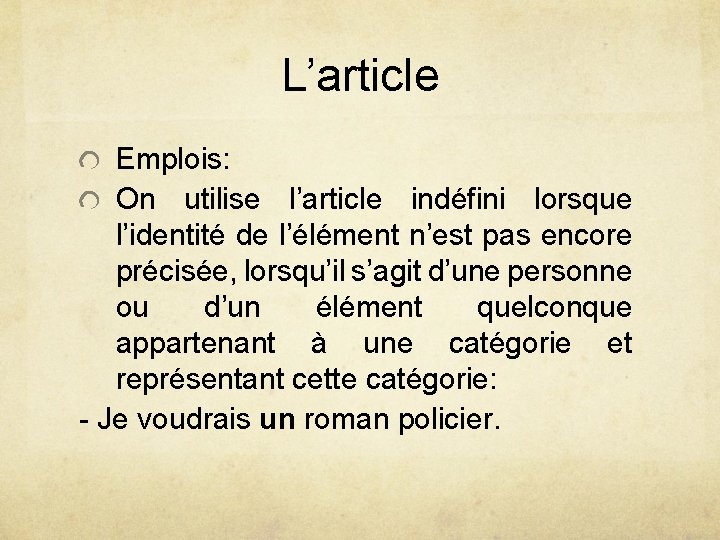 L’article

Emplois:

On utilise l’article indéfini lorsque l’identité de l’élément n’est pas encore précisée, lorsqu’il s’agit d’une personne ou d’un élément quelconque appartenant à une catégorie et représentant cette catégorie:

- Je voudrais un roman policier.